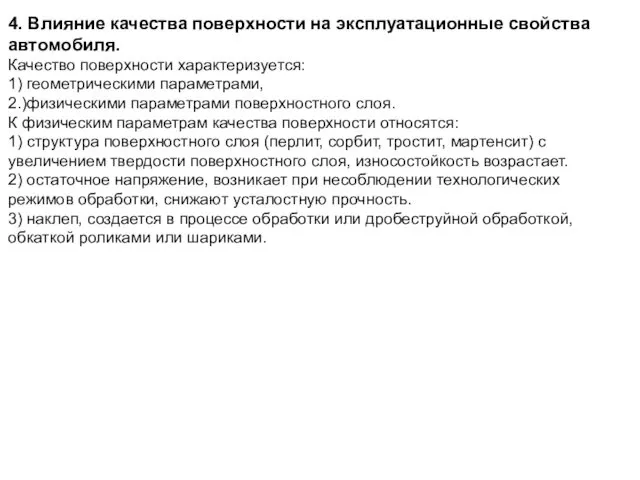 4. Влияние качества поверхности на эксплуатационные свойства автомобиля.
Качество поверхности характеризуется:
1) геометрическими параметрами,
2.)физическими параметрами поверхностного слоя.
К физическим параметрам качества поверхности относятся:
1) структура поверхностного слоя (перлит, сорбит, тростит, мартенсит) с увеличением твердости поверхностного слоя, износостойкость возрастает.
2) остаточное напряжение, возникает при несоблюдении технологических режимов обработки, снижают усталостную прочность.
3) наклеп, создается в процессе обработки или дробеструйной обработкой, обкаткой роликами или шариками.